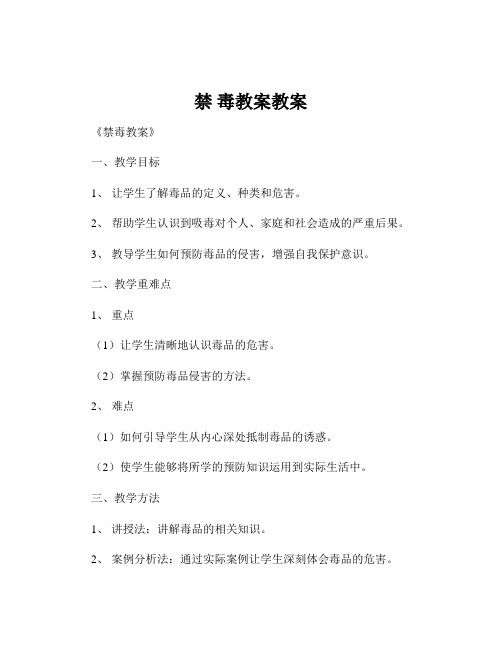 禁 毒教案教案

《禁毒教案》

一、教学目标

1、 让学生了解毒品的定义、种类和危害。

2、 帮助学生认识到吸毒对个人、家庭和社会造成的严重后果。

3、 教导学生如何预防毒品的侵害，增强自我保护意识。

二、教学重难点

1、 重点

（1）让学生清晰地认识毒品的危害。

（2）掌握预防毒品侵害的方法。

2、 难点

（1）如何引导学生从内心深处抵制毒品的诱惑。

（2）使学生能够将所学的预防知识运用到实际生活中。

三、教学方法

1、 讲授法：讲解毒品的相关知识。

2、 案例分析法：通过实际案例让学生深刻体会毒品的危害。